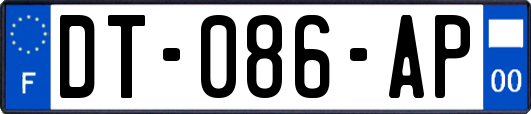 F
DT-086-AP
00